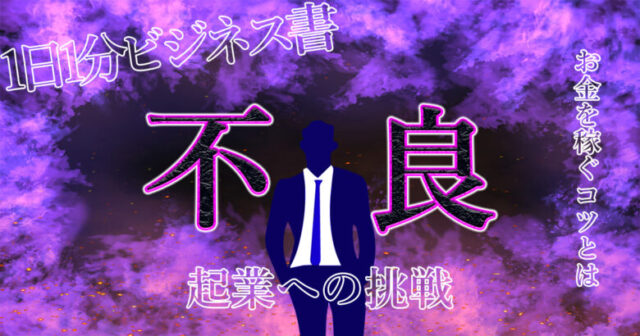 1日1分ビジネス書

不良

起業への挑戦

お金を稼ぐコツとは